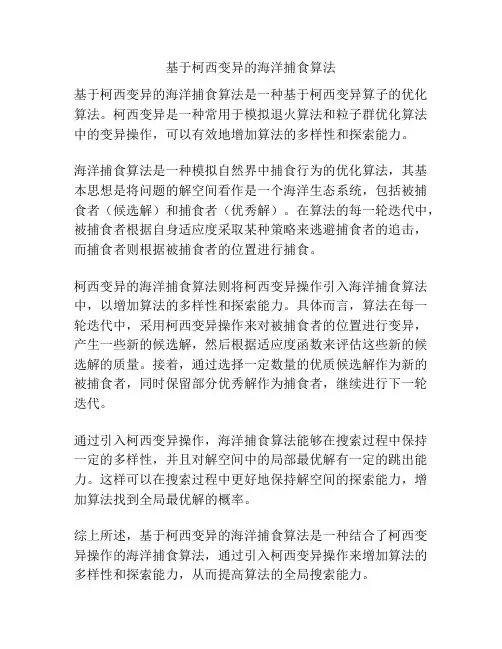 基于柯西变异的海洋捕食算法

基于柯西变异的海洋捕食算法是一种基于柯西变异算子的优化算法。柯西变异是一种常用于模拟退火算法和粒子群优化算法中的变异操作，可以有效地增加算法的多样性和探索能力。

海洋捕食算法是一种模拟自然界中捕食行为的优化算法，其基本思想是将问题的解空间看作是一个海洋生态系统，包括被捕食者（候选解）和捕食者（优秀解）。在算法的每一轮迭代中，被捕食者根据自身适应度采取某种策略来逃避捕食者的追击，而捕食者则根据被捕食者的位置进行捕食。

柯西变异的海洋捕食算法则将柯西变异操作引入海洋捕食算法中，以增加算法的多样性和探索能力。具体而言，算法在每一轮迭代中，采用柯西变异操作来对被捕食者的位置进行变异，产生一些新的候选解，然后根据适应度函数来评估这些新的候选解的质量。接着，通过选择一定数量的优质候选解作为新的被捕食者，同时保留部分优秀解作为捕食者，继续进行下一轮迭代。

通过引入柯西变异操作，海洋捕食算法能够在搜索过程中保持一定的多样性，并且对解空间中的局部最优解有一定的跳出能力。这样可以在搜索过程中更好地保持解空间的探索能力，增加算法找到全局最优解的概率。

综上所述，基于柯西变异的海洋捕食算法是一种结合了柯西变异操作的海洋捕食算法，通过引入柯西变异操作来增加算法的多样性和探索能力，从而提高算法的全局搜索能力。